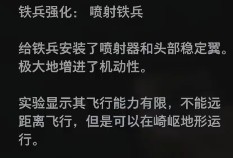 铁兵强化： 喷射铁兵

给铁兵安装了喷射器和头部稳定翼。极大地增进了机动性。

实验显示其飞行能力有限，不能远距离飞行，但是可以在崎岖地形运行。